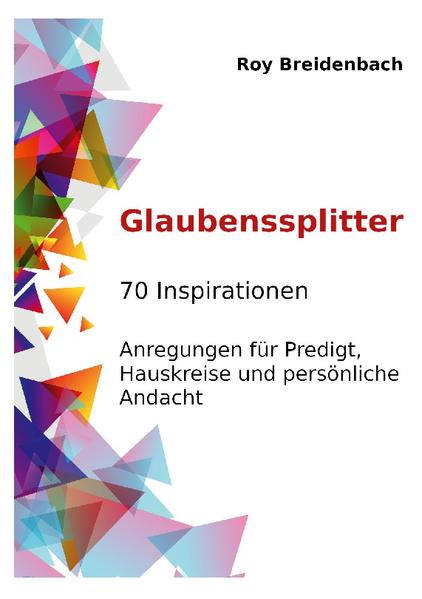 Roy Breidenbach

Glaubenssplitter

70 Inspirationen

Anregungen für Predigt, Hauskreise und persönliche Andacht